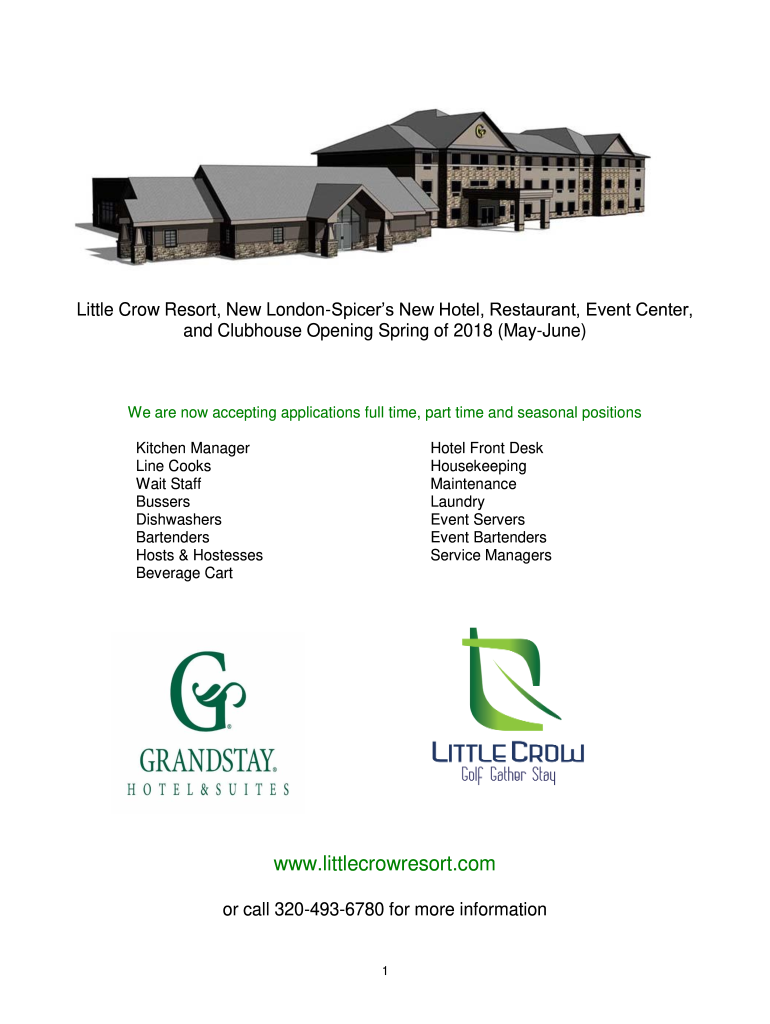 Little Crow Resort, New London-Spicer's New Hotel, Restaurant, Event Center, and Clubhouse Opening Spring of 2018 (May-June)

We are now accepting applications full time, part time and seasonal positions

Kitchen Manager
Line Cooks
Wait Staff
Bussers
Dishwashers
Bartenders
Hosts & Hostesses
Beverage Cart

Hotel Front Desk
Housekeeping
Maintenance
Laundry
Event Servers
Event Bartenders
Service Managers

GRANDSTAY®
HOTEL & SUITES

LITTLE CROW
Golf Gather Stay

www.littlecrowresort.com

or call 320-493-6780 for more information

1